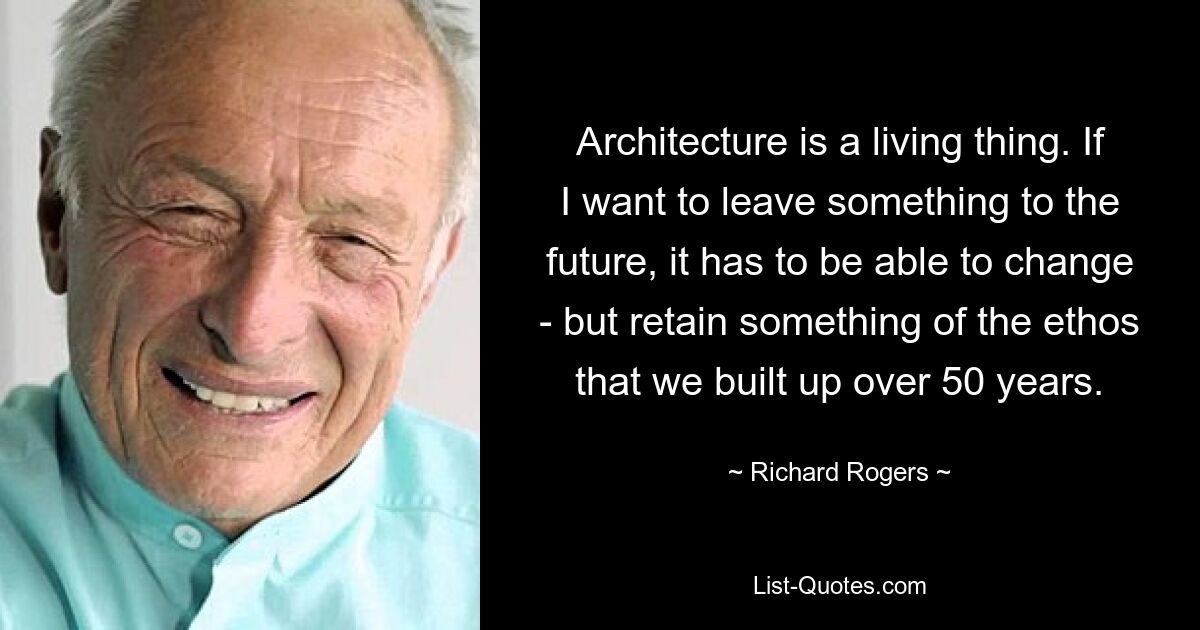 Architecture is a living thing. If I want to leave something to the future, it has to be able to change - but retain something of the ethos that we built up over 50 years.

~ Richard Rogers ~

List-Quotes.com